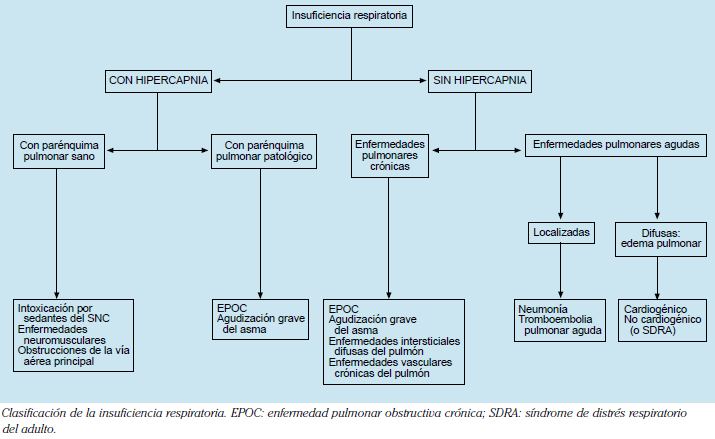 Insuficiencia respiratoria

CON HIPERCAPNIA

SIN HIPERCAPNIA

Con parénquima pulmonar sano

Con parénquima pulmonar patológico

Enfermedades pulmonares crónicas

Enfermedades pulmonares agudas

Localizadas

Difusas: edema pulmonar

Intoxicación por sedantes del SNC
Enfermedades neuromusculares
Obstrucciones de la vía aérea principal

EPOC
Agudización grave del asma

EPOC
Agudización grave del asma
Enfermedades intersticiales difusas del pulmón
Enfermedades vasculares crónicas del pulmón

Neumonía
Tromboembolia pulmonar aguda

Cardiogénico
No cardiogénico (o SDRA)

Clasificación de la insuficiencia respiratoria. EPOC: enfermedad pulmonar obstructiva crónica; SDRA: síndrome de distrés respiratorio del adulto.